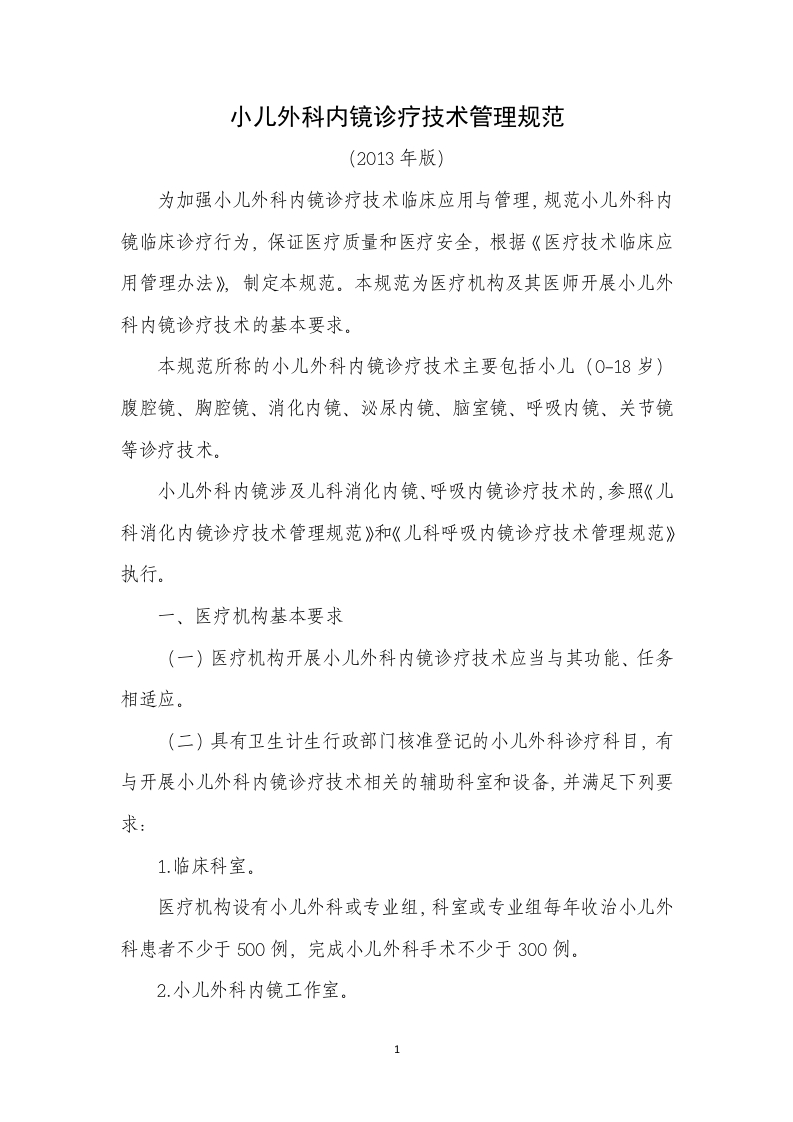 小儿外科内镜诊疗技术管理规范

（2013 年版）

为加强小儿外科内镜诊疗技术临床应用与管理，规范小儿外科内镜临床诊疗行为，保证医疗质量和医疗安全，根据《医疗技术临床应用管理办法》，制定本规范。本规范为医疗机构及其医师开展小儿外科内镜诊疗技术的基本要求。

本规范所称的小儿外科内镜诊疗技术主要包括小儿（0-18 岁）腹腔镜、胸腔镜、消化内镜、泌尿内镜、脑室镜、呼吸内镜、关节镜等诊疗技术。

小儿外科内镜涉及儿科消化内镜、呼吸内镜诊疗技术的，参照《儿科消化内镜诊疗技术管理规范》和《儿科呼吸内镜诊疗技术管理规范》执行。

一、医疗机构基本要求

（一）医疗机构开展小儿外科内镜诊疗技术应当与其功能、任务相适应。

（二）具有卫生计生行政部门核准登记的小儿外科诊疗科目，有与开展小儿外科内镜诊疗技术相关的辅助科室和设备，并满足下列要求：

1.临床科室。

医疗机构设有小儿外科或专业组，科室或专业组每年收治小儿外科患者不少于 500 例，完成小儿外科手术不少于 300 例。

2.小儿外科内镜工作室。

1